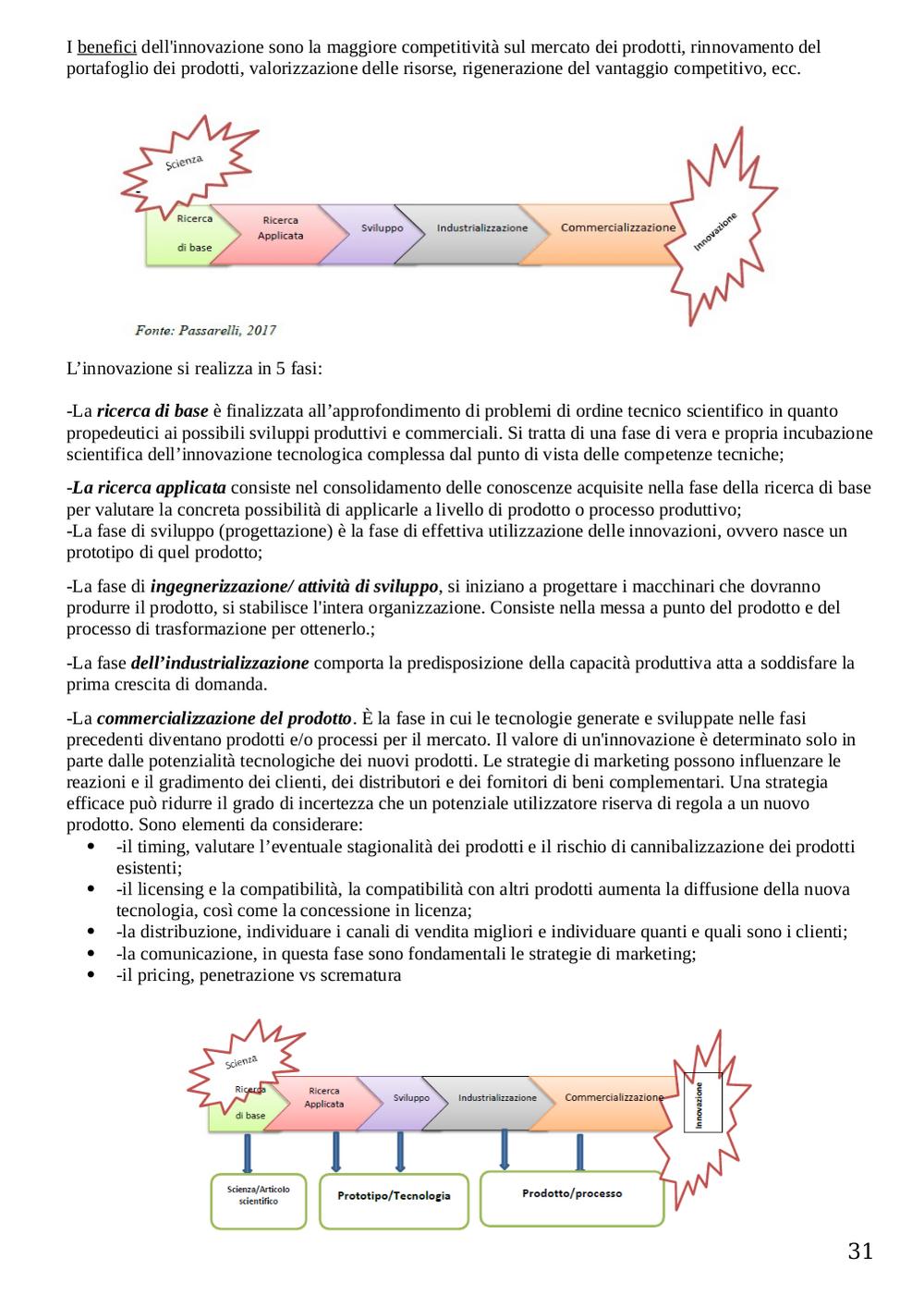 I benefici dell'innovazione sono la maggiore competitività sul mercato dei prodotti, rinnovamento del portafoglio dei prodotti, valorizzazione delle risorse, rigenerazione del vantaggio competitivo, ecc.

Scienza
Ricerca di base
Ricerca Applicata
Sviluppo
Industrializzazione
Commercializzazione
Innovazione

Fonte: Passarelli, 2017

L'innovazione si realizza in 5 fasi:

-La ricerca di base è finalizzata all'approfondimento di problemi di ordine tecnico scientifico in quanto propedeutici ai possibili sviluppi produttivi e commerciali. Si tratta di una fase di vera e propria incubazione scientifica dell'innovazione tecnologica complessa dal punto di vista delle competenze tecniche;

-La ricerca applicata consiste nel consolidamento delle conoscenze acquisite nella fase della ricerca di base per valutare la concreta possibilità di applicarle a livello di prodotto o processo produttivo;
-La fase di sviluppo (progettazione) è la fase di effettiva utilizzazione delle innovazioni, ovvero nasce un prototipo di quel prodotto;

-La fase di ingegnerizzazione/ attività di sviluppo, si iniziano a progettare i macchinari che dovranno produrre il prodotto, si stabilisce l'intera organizzazione. Consiste nella messa a punto del prodotto e del processo di trasformazione per ottenerlo.;

-La fase dell'industrializzazione comporta la predisposizione della capacità produttiva atta a soddisfare la prima crescita di domanda.

-La commercializzazione del prodotto. È la fase in cui le tecnologie generate e sviluppate nelle fasi precedenti diventano prodotti e/o processi per il mercato. Il valore di un'innovazione è determinato solo in parte dalle potenzialità tecnologiche dei nuovi prodotti. Le strategie di marketing possono influenzare le reazioni e il gradimento dei clienti, dei distributori e dei fornitori di beni complementari. Una strategia efficace può ridurre il grado di incertezza che un potenziale utilizzatore riserva di regola a un nuovo prodotto. Sono elementi da considerare:
• -il timing, valutare l'eventuale stagionalità dei prodotti e il rischio di cannibalizzazione dei prodotti esistenti;
• -il licensing e la compatibilità, la compatibilità con altri prodotti aumenta la diffusione della nuova tecnologia, così come la concessione in licenza;
• -la distribuzione, individuare i canali di vendita migliori e individuare quanti e quali sono i clienti;
• -la comunicazione, in questa fase sono fondamentali le strategie di marketing;
• -il pricing, penetrazione vs scrematura

Scienza
Ricerca di base
Ricerca Applicata
Sviluppo
Industrializzazione
Commercializzazione
Innovazione
Scienza/Articolo scientifico
Prototipo/Tecnologia
Prodotto/processo

31